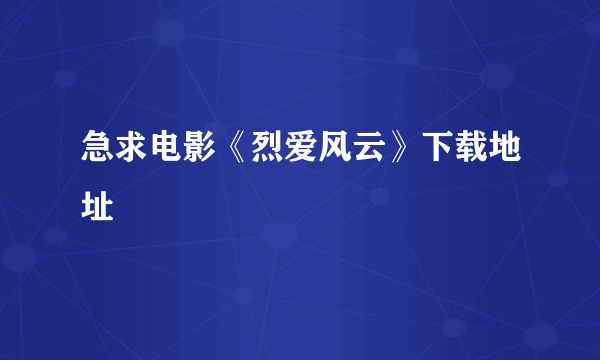 急求电影《烈爱风云》下载地址